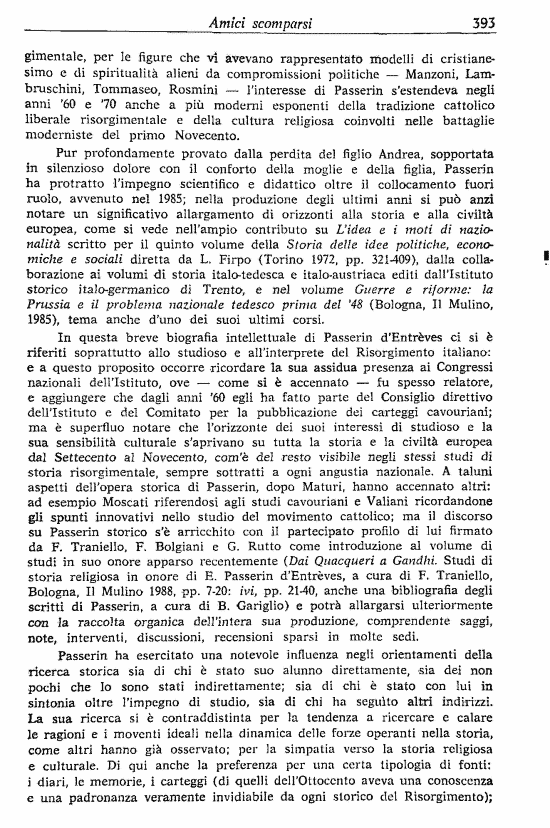 Amici scomparsi 393

gimentale, per le figure che vi avevano rappresentato modelli di cristianesimo e di spiritualità alieni da compromissioni politiche — Manzoni, Lambruschini, Tommaseo, Rosmini — l'interesse di Passerin s'estendeva negli anni '60 e '70 anche a più moderni esponenti della tradizione cattolico liberale risorgimentale e della cultura religiosa coinvolti nelle battaglie moderniste del primo Novecento.

Pur profondamente provato dalla perdita del figlio Andrea, sopportata in silenzioso dolore con il conforto della moglie e della figlia, Passerin ha protratto l'impegno scientifico e didattico oltre il collocamento fuori ruolo, avvenuto nel 1985; nella produzione degli ultimi anni si può anzi notare un significativo allargamento di orizzonti alla storia e alla civiltà europea, come si vede nell'ampio contributo su L'idea e i moti di nazionalità scritto per il quinto volume della Storia delle idee politiche, economiche e sociali diretta da L. Firpo (Torino 1972, pp. 321-409), dalla collaborazione ai volumi di storia italo-tedesca e italo-austriaca editi dall'Istituto storico italo-germanico di Trento, e nel volume Guerre e riforme: la Prussia e il problema nazionale tedesco prima del '48 (Bologna, Il Mulino, 1985), tema anche d'uno dei suoi ultimi corsi.

In questa breve biografia intellettuale di Passerin d'Entrèves ci si è riferiti soprattutto allo studioso e all'interprete del Risorgimento italiano: e a questo proposito occorre ricordare la sua assidua presenza ai Congressi nazionali dell'Istituto, ove — come si è accennato — fu spesso relatore, e aggiungere che dagli anni '60 egli ha fatto parte del Consiglio direttivo dell'Istituto e del Comitato per la pubblicazione dei carteggi cavouriani; ma è superfluo notare che l'orizzonte dei suoi interessi di studioso e la sua sensibilità culturale s'aprivano su tutta la storia e la civiltà europea dal Settecento al Novecento, com'è del resto visibile negli stessi studi di storia risorgimentale, sempre sottratti a ogni angustia nazionale. A taluni aspetti dell'opera storica di Passerin, dopo Maturi, hanno accennato altri: ad esempio Moscati riferendosi agli studi cavouriani e Valiani ricordandone gli spunti innovativi nello studio del movimento cattolico; ma il discorso su Passerin storico s'è arricchito con il partecipato profilo di lui firmato da F. Traniello, F. Bolgiani e G. Rutto come introduzione al volume di studi in suo onore apparso recentemente (Dai Quacqueri a Gandhi. Studi di storia religiosa in onore di E. Passerin d'Entrèves, a cura di F. Traniello, Bologna, Il Mulino 1988, pp. 7-20: ivi, pp. 21-40, anche una bibliografia degli scritti di Passerin, a cura di B. Gariglio) e potrà allargarsi ulteriormente con la raccolta organica dell'intera sua produzione, comprendente saggi, note, interventi, discussioni, recensioni sparsi in molte sedi.

Passerin ha esercitato una notevole influenza negli orientamenti della ricerca storica sia di chi è stato suo alunno direttamente, sia dei non pochi che lo sono stati indirettamente; sia di chi è stato con lui in sintonia oltre l'impegno di studio, sia di chi ha seguito altri indirizzi. La sua ricerca si è contraddistinta per la tendenza a ricercare e calare le ragioni e i moventi ideali nella dinamica delle forze operanti nella storia, come altri hanno già osservato; per la simpatia verso la storia religiosa e culturale. Di qui anche la preferenza per una certa tipologia di fonti: i diari, le memorie, i carteggi (di quelli dell'Ottocento aveva una conoscenza e una padronanza veramente invidiabile da ogni storico del Risorgimento);